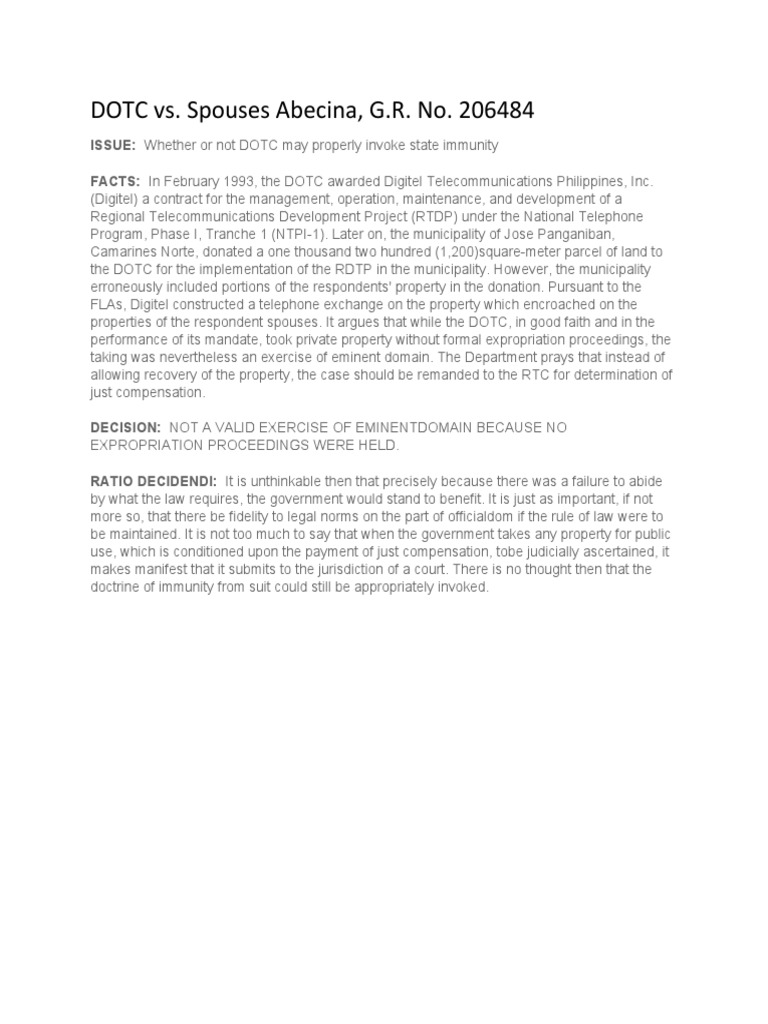 DOTC vs. Spouses Abecina, G.R. No. 206484

ISSUE: Whether or not DOTC may properly invoke state immunity

FACTS: In February 1993, the DOTC awarded Digitel Telecommunications Philippines, Inc. (Digitel) a contract for the management, operation, maintenance, and development of a Regional Telecommunications Development Project (RTDP) under the National Telephone Program, Phase I, Tranche 1 (NTPI-1). Later on, the municipality of Jose Panganiban, Camarines Norte, donated a one thousand two hundred (1,200)square-meter parcel of land to the DOTC for the implementation of the RDTP in the municipality. However, the municipality erroneously included portions of the respondents' property in the donation. Pursuant to the FLAs, Digitel constructed a telephone exchange on the property which encroached on the properties of the respondent spouses. It argues that while the DOTC, in good faith and in the performance of its mandate, took private property without formal expropriation proceedings, the taking was nevertheless an exercise of eminent domain. The Department prays that instead of allowing recovery of the property, the case should be remanded to the RTC for determination of just compensation.

DECISION: NOT A VALID EXERCISE OF EMINENTDOMAIN BECAUSE NO EXPROPRIATION PROCEEDINGS WERE HELD.

RATIO DECIDENDI: It is unthinkable then that precisely because there was a failure to abide by what the law requires, the government would stand to benefit. It is just as important, if not more so, that there be fidelity to legal norms on the part of officialdom if the rule of law were to be maintained. It is not too much to say that when the government takes any property for public use, which is conditioned upon the payment of just compensation, tobe judicially ascertained, it makes manifest that it submits to the jurisdiction of a court. There is no thought then that the doctrine of immunity from suit could still be appropriately invoked.